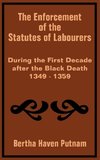 The Enforcement of the Statutes of Labourers

During the First Decade after the Black Death 1349 - 1359

Bertha Haven Putnam